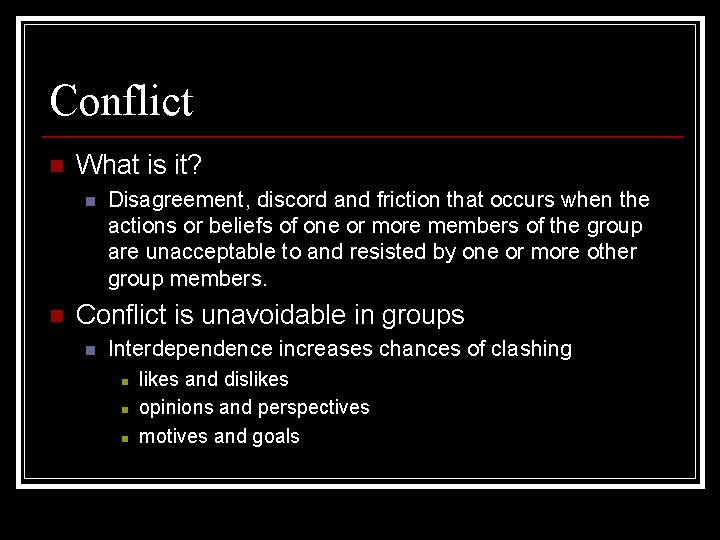 Conflict

What is it?

Disagreement, discord and friction that occurs when the actions or beliefs of one or more members of the group are unacceptable to and resisted by one or more other group members.

Conflict is unavoidable in groups

Interdependence increases chances of clashing

likes and dislikes

opinions and perspectives

motives and goals